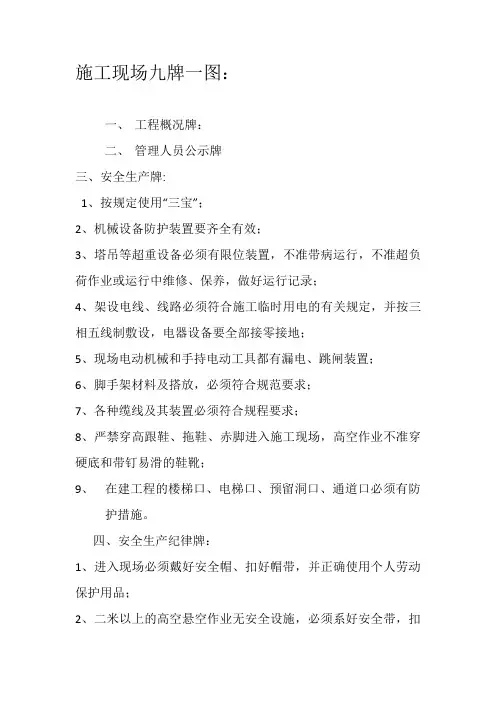 施工现场九牌一图：

一、 工程概况牌：

二、 管理人员公示牌

三、安全生产牌:

1、按规定使用“三宝”；

2、机械设备防护装置要齐全有效；

3、塔吊等超重设备必须有限位装置，不准带病运行，不准超负荷作业或运行中维修、保养，做好运行记录；

4、架设电线、线路必须符合施工临时用电的有关规定，并按三相五线制敷设，电器设备要全部接零接地；

5、现场电动机械和手持电动工具都有漏电、跳闸装置；

6、脚手架材料及搭放，必须符合规范要求；

7、各种缆线及其装置必须符合规程要求；

8、严禁穿高跟鞋、拖鞋、赤脚进入施工现场，高空作业不准穿硬底和带钉易滑的鞋靴；

9、 在建工程的楼梯口、电梯口、预留洞口、通道口必须有防护措施。

四、安全生产纪律牌：

1、进入现场必须戴好安全帽、扣好帽带，并正确使用个人劳动保护用品；

2、二米以上的高空悬空作业无安全设施，必须系好安全带，扣